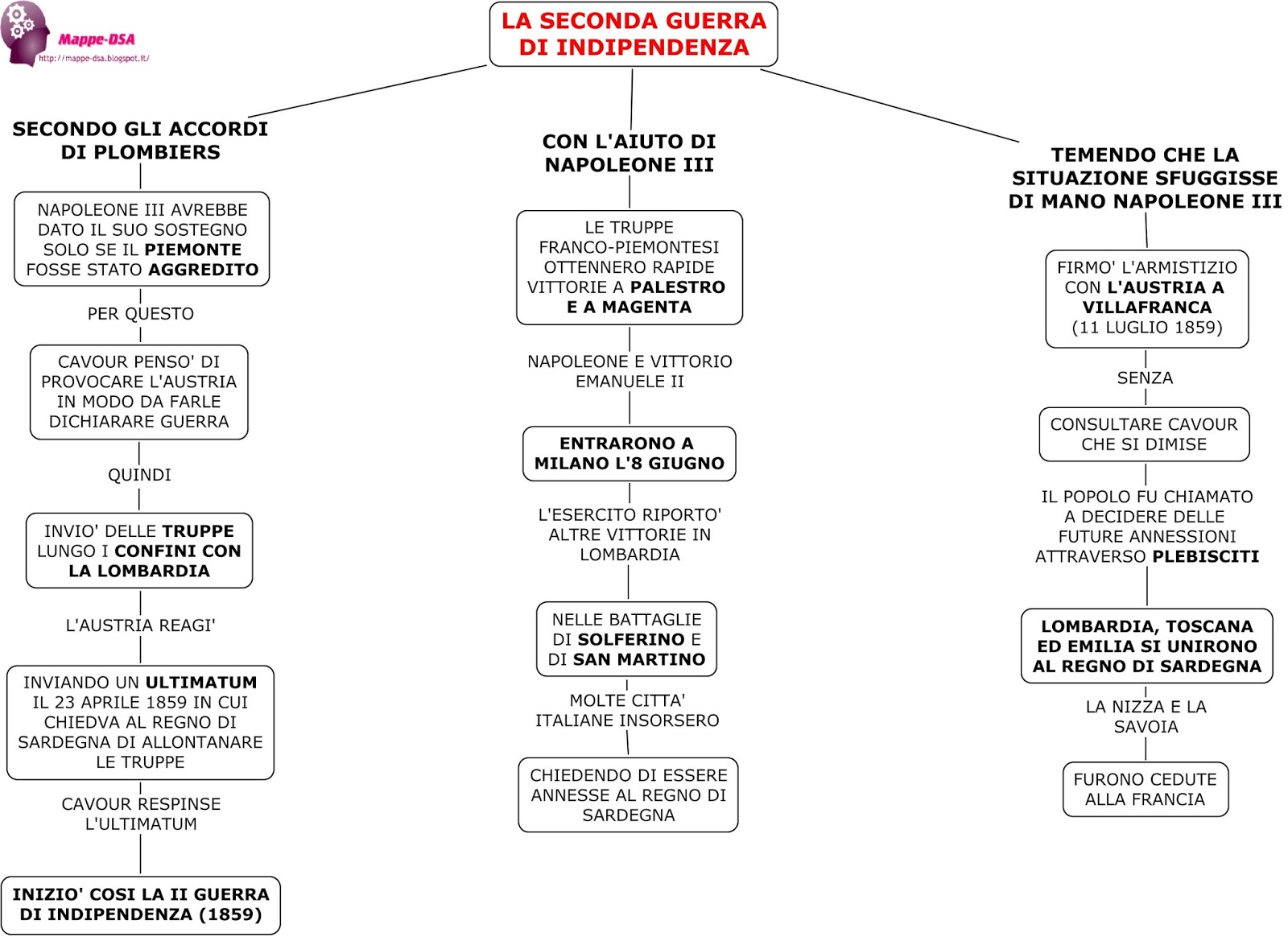 Mappe-DSA
http://mappe-dsa.blogspot.it/

LA SECONDA GUERRA DI INDIPENDENZA

SECONDO GLI ACCORDI DI PLOMBIERS

NAPOLEONE III AVREBBE DATO IL SUO SOSTEGNO SOLO SE IL PIEMONTE FOSSE STATO AGGREDITO

PER QUESTO

CAVOUR PENSO' DI PROVOCARE L'AUSTRIA IN MODO DA FARLE DICHIARARE GUERRA

QUINDI

INVIO' DELLE TRUPPE LUNGO I CONFINI CON LA LOMBARDIA

L'AUSTRIA REAGI'

INVIANDO UN ULTIMATUM IL 23 APRILE 1859 IN CUI CHIEDVA AL REGNO DI SARDEGNA DI ALLONTANARE LE TRUPPE

CAVOUR RESPINSE L'ULTIMATUM

INIZIO' COSI LA II GUERRA DI INDIPENDENZA (1859)

CON L'AIUTO DI NAPOLEONE III

LE TRUPPE FRANCO-PIEMONTESI OTTENNERO RAPIDE VITTORIE A PALESTRO E A MAGENTA

NAPOLEONE E VITTORIO EMANUELE II

ENTRARONO A MILANO L'8 GIUGNO

L'ESERCITO RIPORTO' ALTRE VITTORIE IN LOMBARDIA

NELLE BATTAGLIE DI SOLFERINO E DI SAN MARTINO

MOLTE CITTA' ITALIANE INSORSERO

CHIEDENDO DI ESSERE ANNESSE AL REGNO DI SARDEGNA

TEMENDO CHE LA SITUAZIONE SFUGGISSE DI MANO NAPOLEONE III

FIRMO' L'ARMISTIZIO CON L'AUSTRIA A VILLAFRANCA (11 LUGLIO 1859)

SENZA

CONSULTARE CAVOUR CHE SI DIMISE

IL POPOLO FU CHIAMATO A DECIDERE DELLE FUTURE ANNESSIONI ATTRAVERSO PLEBISCITI

LOMBARDIA, TOSCANA ED EMILIA SI UNIRONO AL REGNO DI SARDEGNA

LA NIZZA E LA SAVOIA

FURONO CEDUTE ALLA FRANCIA